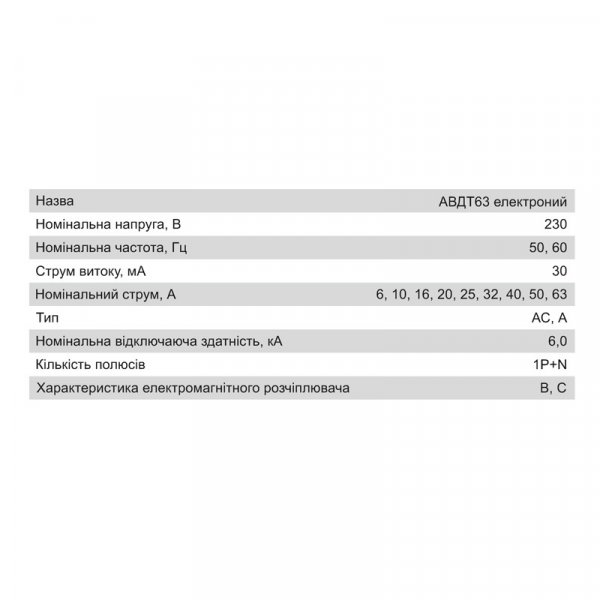 | Назва | АВДТ63 електроний |
|---|---|
| Номінальна напруга, В | 230 |
| Номінальна частота, Гц | 50, 60 |
| Струм витоку, мА | 30 |
| Номінальний струм, А | 6, 10, 16, 20, 25, 32, 40, 50, 63 |
| Тип | АС, А |
| Номінальна відключаюча здатність, кА | 6,0 |
| Кількість полюсів | 1P+N |
| Характеристика електромагнітного розчіплювача | В, С |